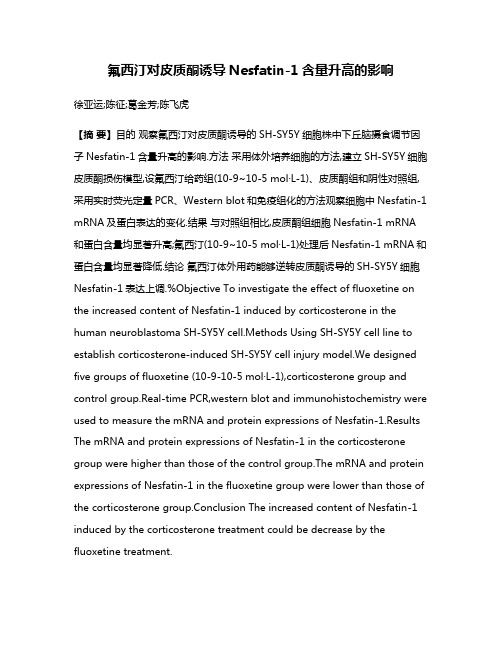 氟西汀对皮质酮诱导 Nesfatin-1 含量升高的影响

徐亚运;陈征;葛金芳;陈飞虎

【摘 要】目的 观察氟西汀对皮质酮诱导的 SH-SY5Y 细胞株中下丘脑摄食调节因子 Nesfatin-1 含量升高的影响.方法 采用体外培养细胞的方法,建立 SH-SY5Y 细胞皮质酮损伤模型,设氟西汀给药组(10-9~10-5 mol·L-1)、皮质酮组和阴性对照组,采用实时荧光定量 PCR、Western blot 和免疫组化的方法观察细胞中 Nesfatin-1 mRNA 及蛋白表达的变化.结果 与对照组相比,皮质酮组细胞 Nesfatin-1 mRNA 和蛋白含量均显著升高;氟西汀(10-9~10-5 mol·L-1)处理后 Nesfatin-1 mRNA 和蛋白含量均显著降低.结论 氟西汀体外用药能够逆转皮质酮诱导的 SH-SY5Y 细胞 Nesfatin-1 表达上调.%Objective To investigate the effect of fluoxetine on the increased content of Nesfatin-1 induced by corticosterone in the human neuroblastoma SH-SY5Y cell.Methods Using SH-SY5Y cell line to establish corticosterone-induced SH-SY5Y cell injury model.We designed five groups of fluoxetine (10-9-10-5 mol·L-1),corticosterone group and control group.Real-time PCR,western blot and immunohistochemistry were used to measure the mRNA and protein expressions of Nesfatin-1.Results The mRNA and protein expressions of Nesfatin-1 in the corticosterone group were higher than those of the control group.The mRNA and protein expressions of Nesfatin-1 in the fluoxetine group were lower than those of the corticosterone group.Conclusion The increased content of Nesfatin-1 induced by the corticosterone treatment could be decrease by the fluoxetine treatment.